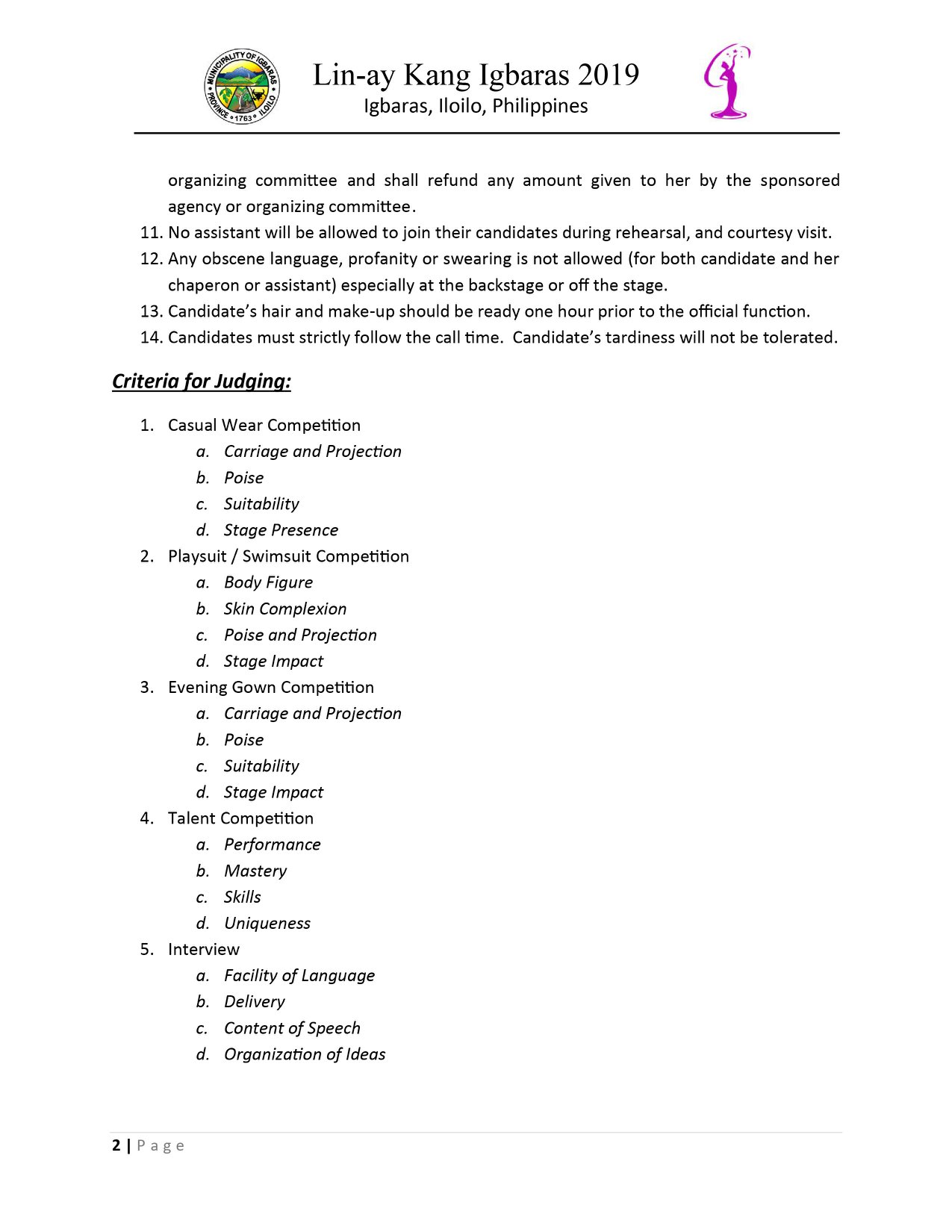 MUNICIPALITY OF IGBARAS
PROVINCE • 1763 • ILOILO

Lin-ay Kang Igbaras 2019
Igbaras, Iloilo, Philippines

organizing committee and shall refund any amount given to her by the sponsored agency or organizing committee.

11. No assistant will be allowed to join their candidates during rehearsal, and courtesy visit.
12. Any obscene language, profanity or swearing is not allowed (for both candidate and her chaperon or assistant) especially at the backstage or off the stage.
13. Candidate's hair and make-up should be ready one hour prior to the official function.
14. Candidates must strictly follow the call time. Candidate's tardiness will not be tolerated.

Criteria for Judging:

1. Casual Wear Competition
a. Carriage and Projection
b. Poise
c. Suitability
d. Stage Presence
2. Playsuit / Swimsuit Competition
a. Body Figure
b. Skin Complexion
c. Poise and Projection
d. Stage Impact
3. Evening Gown Competition
a. Carriage and Projection
b. Poise
c. Suitability
d. Stage Impact
4. Talent Competition
a. Performance
b. Mastery
c. Skills
d. Uniqueness
5. Interview
a. Facility of Language
b. Delivery
c. Content of Speech
d. Organization of Ideas

2 | Page